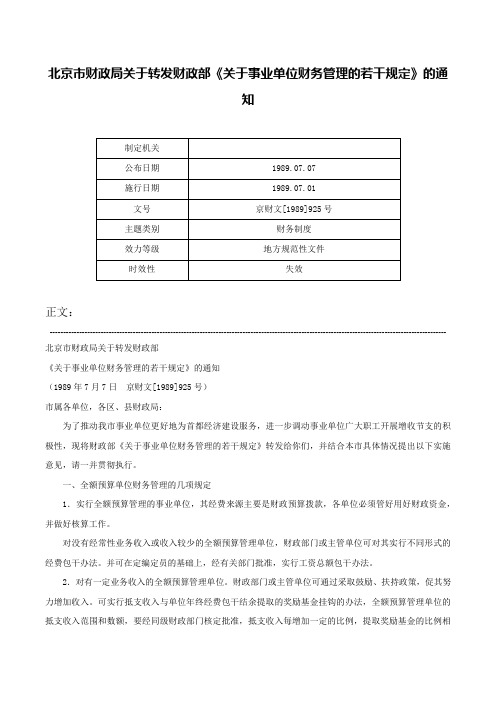 北京市财政局关于转发财政部《关于事业单位财务管理的若干规定》的通知

| 制定机关 | |
|---|---|
| 公布日期 | 1989.07.07 |
| 施行日期 | 1989.07.01 |
| 文号 | 京财文[1989]925号 |
| 主题类别 | 财务制度 |
| 效力等级 | 地方规范性文件 |
| 时效性 | 失效 |

正文：

北京市财政局关于转发财政部

《关于事业单位财务管理的若干规定》的通知

（1989年7月7日　京财文[1989]925号）

市属各单位，各区、县财政局：

为了推动我市事业单位更好地为首都经济建设服务，进一步调动事业单位广大职工开展增收节支的积极性，现将财政部《关于事业单位财务管理的若干规定》转发给你们，并结合本市具体情况提出以下实施意见，请一并贯彻执行。

一、全额预算单位财务管理的几项规定

1．实行全额预算管理的事业单位，其经费来源主要是财政预算拨款，各单位必须管好用好财政资金，并做好核算工作。

对没有经常性业务收入或收入较少的全额预算管理单位，财政部门或主管单位可对其实行不同形式的经费包干办法。并可在定编定员的基础上，经有关部门批准，实行工资总额包干办法。

2．对有一定业务收入的全额预算管理单位。财政部门或主管单位可通过采取鼓励、扶持政策，促其努力增加收入。可实行抵支收入与单位年终经费包干结余提取的奖励基金挂钩的办法，全额预算管理单位的抵支收入范围和数额，要经同级财政部门核定批准，抵支收入每增加一定的比例，提取奖励基金的比例相